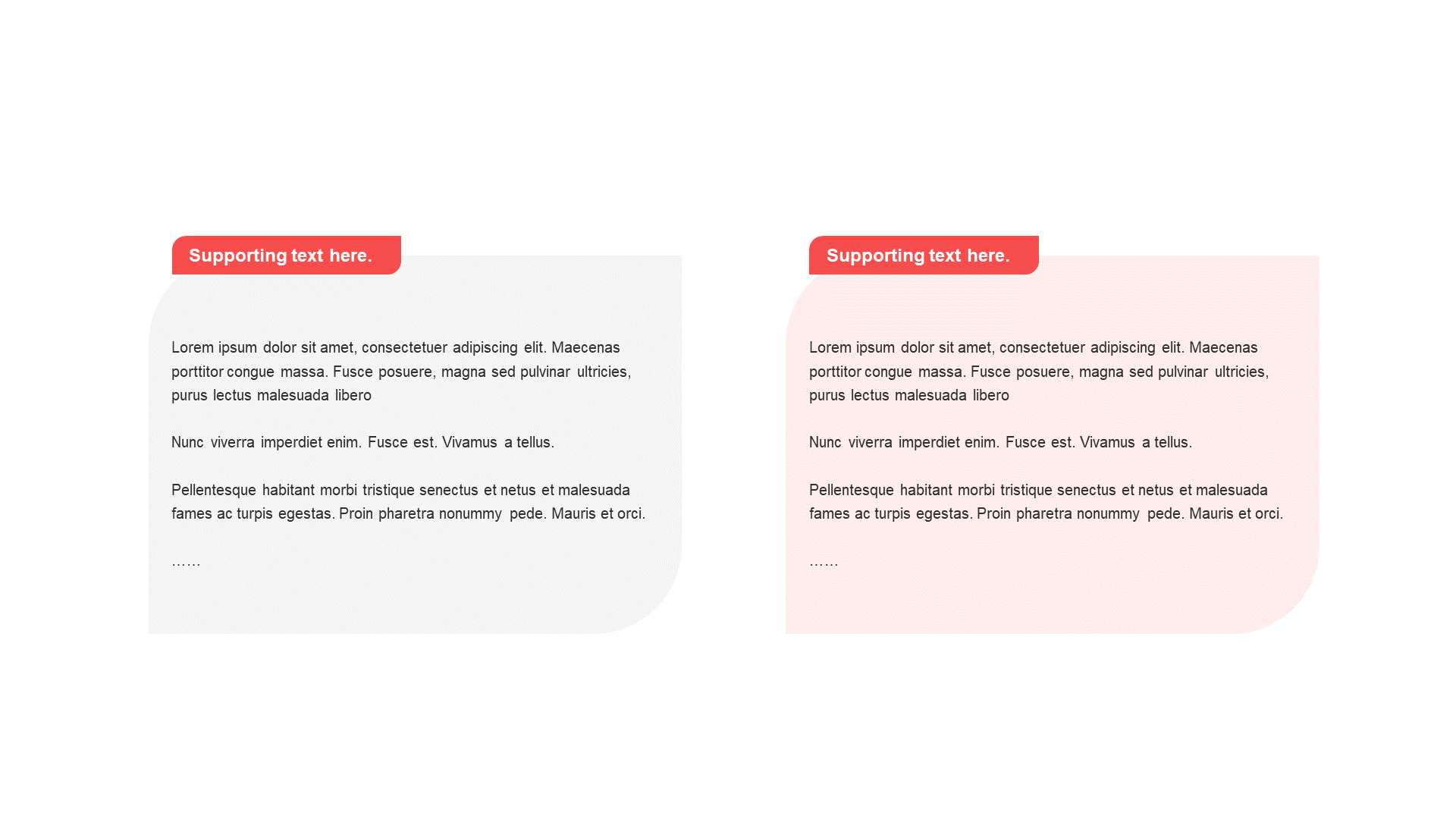 Supporting text here.

Lorem ipsum dolor sit amet, consectetuer adipiscing elit. Maecenas porttitor congue massa. Fusce posuere, magna sed pulvinar ultricies, purus lectus malesuada libero

Nunc viverra imperdiet enim. Fusce est. Vivamus a tellus.

Pellentesque habitant morbi tristique senectus et netus et malesuada fames ac turpis egestas. Proin pharetra nonummy pede. Mauris et orci.

……

Supporting text here.

Lorem ipsum dolor sit amet, consectetuer adipiscing elit. Maecenas porttitor congue massa. Fusce posuere, magna sed pulvinar ultricies, purus lectus malesuada libero

Nunc viverra imperdiet enim. Fusce est. Vivamus a tellus.

Pellentesque habitant morbi tristique senectus et netus et malesuada fames ac turpis egestas. Proin pharetra nonummy pede. Mauris et orci.

……